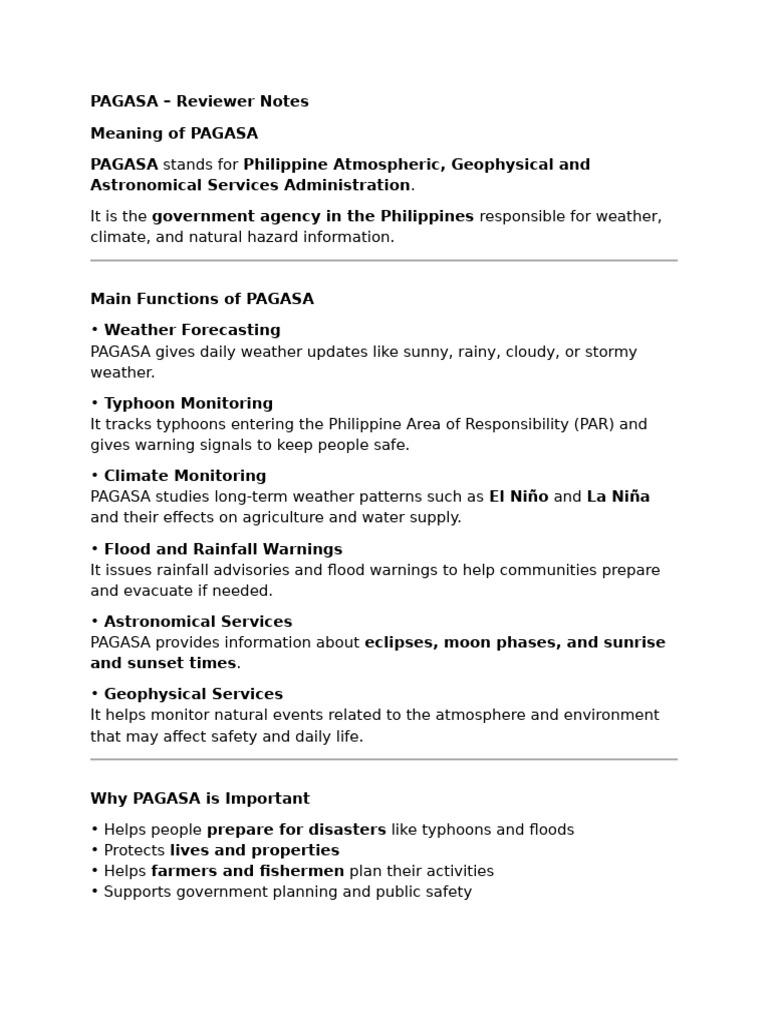 PAGASA – Reviewer Notes

Meaning of PAGASA

PAGASA stands for Philippine Atmospheric, Geophysical and Astronomical Services Administration.

It is the government agency in the Philippines responsible for weather, climate, and natural hazard information.

Main Functions of PAGASA

• Weather Forecasting
PAGASA gives daily weather updates like sunny, rainy, cloudy, or stormy weather.

• Typhoon Monitoring
It tracks typhoons entering the Philippine Area of Responsibility (PAR) and gives warning signals to keep people safe.

• Climate Monitoring
PAGASA studies long-term weather patterns such as El Niño and La Niña and their effects on agriculture and water supply.

• Flood and Rainfall Warnings
It issues rainfall advisories and flood warnings to help communities prepare and evacuate if needed.

• Astronomical Services
PAGASA provides information about eclipses, moon phases, and sunrise and sunset times.

• Geophysical Services
It helps monitor natural events related to the atmosphere and environment that may affect safety and daily life.

Why PAGASA is Important

• Helps people prepare for disasters like typhoons and floods
• Protects lives and properties
• Helps farmers and fishermen plan their activities
• Supports government planning and public safety